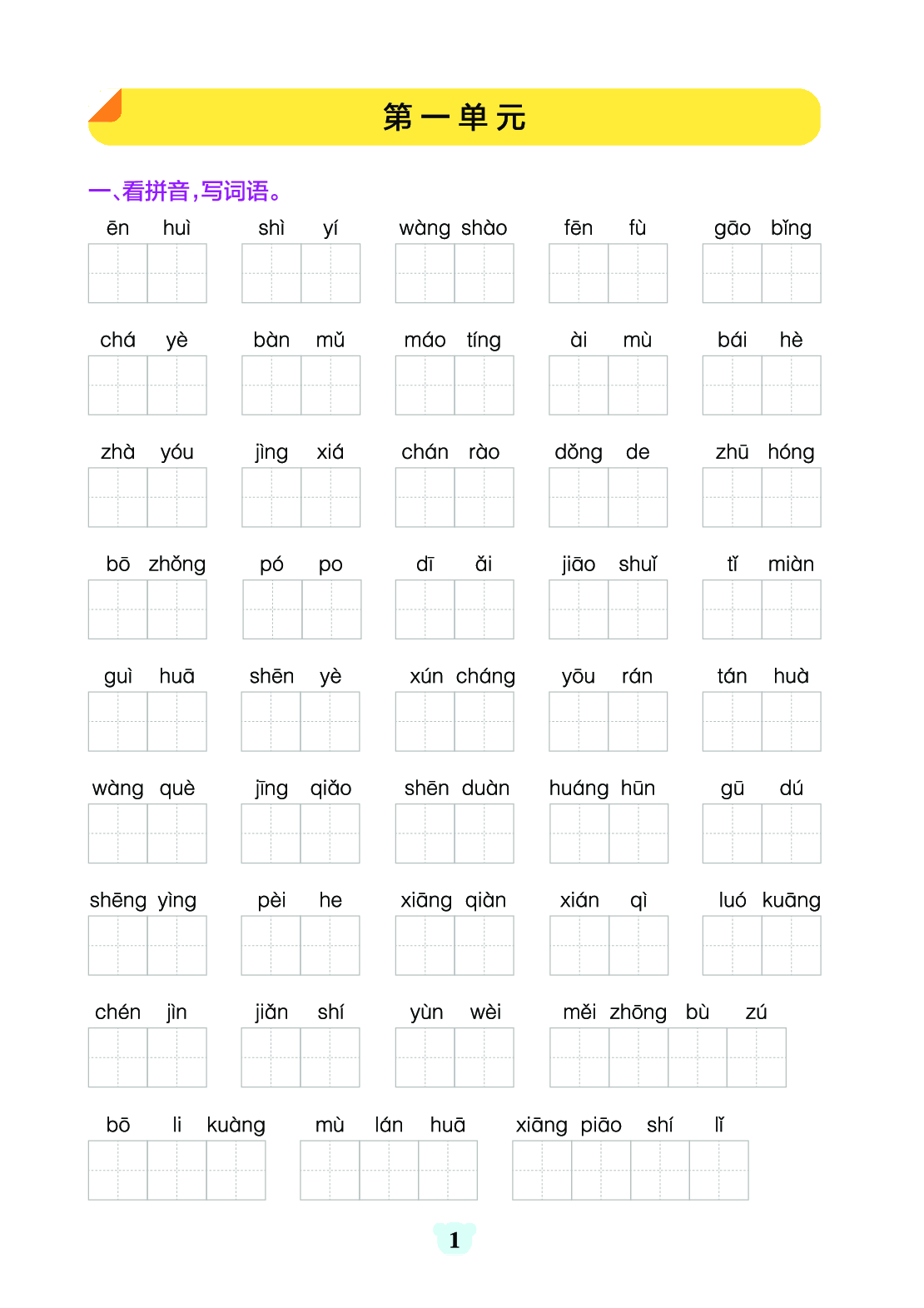 第一单元

一、看拼音，写词语。

ēn huì　shì yí　wàng shào　fēn fù　gāo bǐng

chá yè　bàn mǔ　máo tíng　ài mù　bái hè

zhà yóu　jìng xiá　chán rào　dǒng de　zhū hóng

bō zhǒng　pó po　dī ǎi　jiāo shuǐ　tǐ miàn

guì huā　shēn yè　xún cháng　yōu rán　tán huà

wàng què　jīng qiǎo　shēn duàn　huáng hūn　gū dú

shēng yìng　pèi he　xiāng qiàn　xián qì　luó kuāng

chén jìn　jiǎn shí　yùn wèi　měi zhōng bù zú

bō li kuàng　mù lán huā　xiāng piāo shí lǐ

1